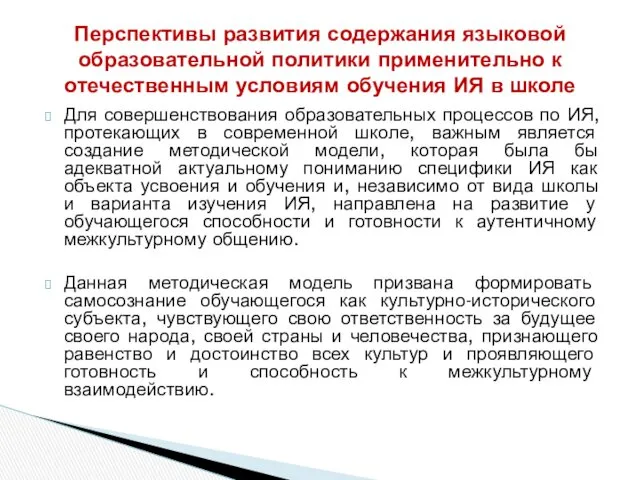 Перспективы развития содержания языковой образовательной политики применительно к отечественным условиям обучения ИЯ в школе

Для совершенствования образовательных процессов по ИЯ, протекающих в современной школе, важным является создание методической модели, которая была бы адекватной актуальному пониманию специфики ИЯ как объекта усвоения и обучения и, независимо от вида школы и варианта изучения ИЯ, направлена на развитие у обучающегося способности и готовности к аутентичному межкультурному общению.

Данная методическая модель призвана формировать самосознание обучающегося как культурно-исторического субъекта, чувствующего свою ответственность за будущее своего народа, своей страны и человечества, признающего равенство и достоинство всех культур и проявляющего готовность и способность к межкультурному взаимодействию.